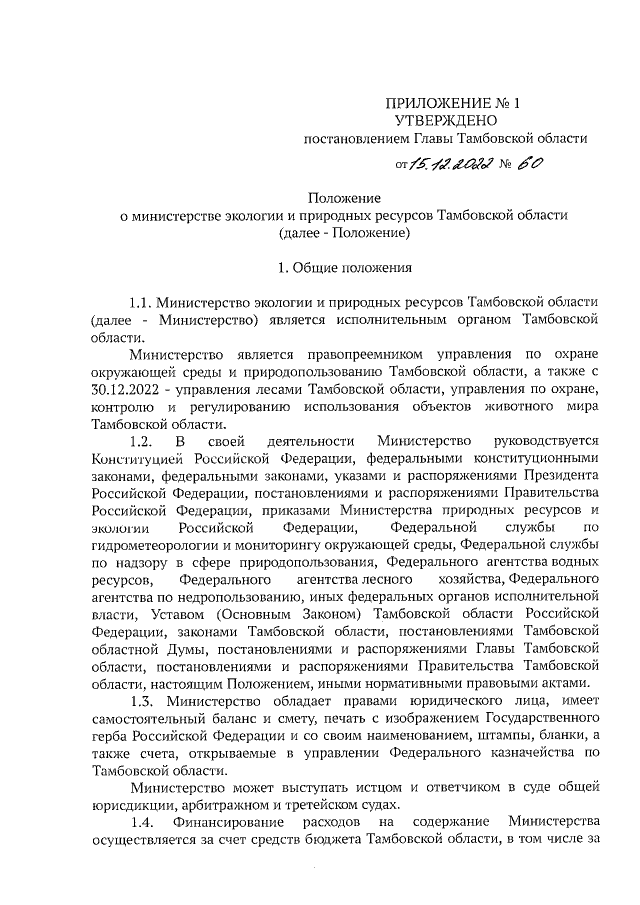 ПРИЛОЖЕНИЕ № 1
УТВЕРЖДЕНО
постановлением Главы Тамбовской области
от 15.12.2022 № 60

Положение
о министерстве экологии и природных ресурсов Тамбовской области
(далее - Положение)

1. Общие положения

1.1. Министерство экологии и природных ресурсов Тамбовской области (далее - Министерство) является исполнительным органом Тамбовской области.

Министерство является правопреемником управления по охране окружающей среды и природопользованию Тамбовской области, а также с 30.12.2022 - управления лесами Тамбовской области, управления по охране, контролю и регулированию использования объектов животного мира Тамбовской области.

1.2. В своей деятельности Министерство руководствуется Конституцией Российской Федерации, федеральными конституционными законами, федеральными законами, указами и распоряжениями Президента Российской Федерации, постановлениями и распоряжениями Правительства Российской Федерации, приказами Министерства природных ресурсов и экологии Российской Федерации, Федеральной службы по гидрометеорологии и мониторингу окружающей среды, Федеральной службы по надзору в сфере природопользования, Федерального агентства водных ресурсов, Федерального агентства лесного хозяйства, Федерального агентства по недропользованию, иных федеральных органов исполнительной власти, Уставом (Основным Законом) Тамбовской области Российской Федерации, законами Тамбовской области, постановлениями Тамбовской областной Думы, постановлениями и распоряжениями Главы Тамбовской области, постановлениями и распоряжениями Правительства Тамбовской области, настоящим Положением, иными нормативными правовыми актами.

1.3. Министерство обладает правами юридического лица, имеет самостоятельный баланс и смету, печать с изображением Государственного герба Российской Федерации и со своим наименованием, штампы, бланки, а также счета, открываемые в управлении Федерального казначейства по Тамбовской области.

Министерство может выступать истцом и ответчиком в суде общей юрисдикции, арбитражном и третейском судах.

1.4. Финансирование расходов на содержание Министерства осуществляется за счет средств бюджета Тамбовской области, в том числе за